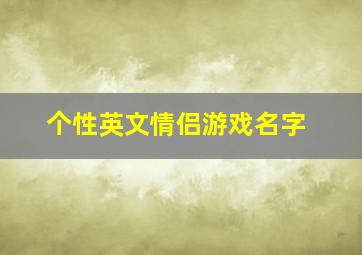 个性英文情侣游戏名字